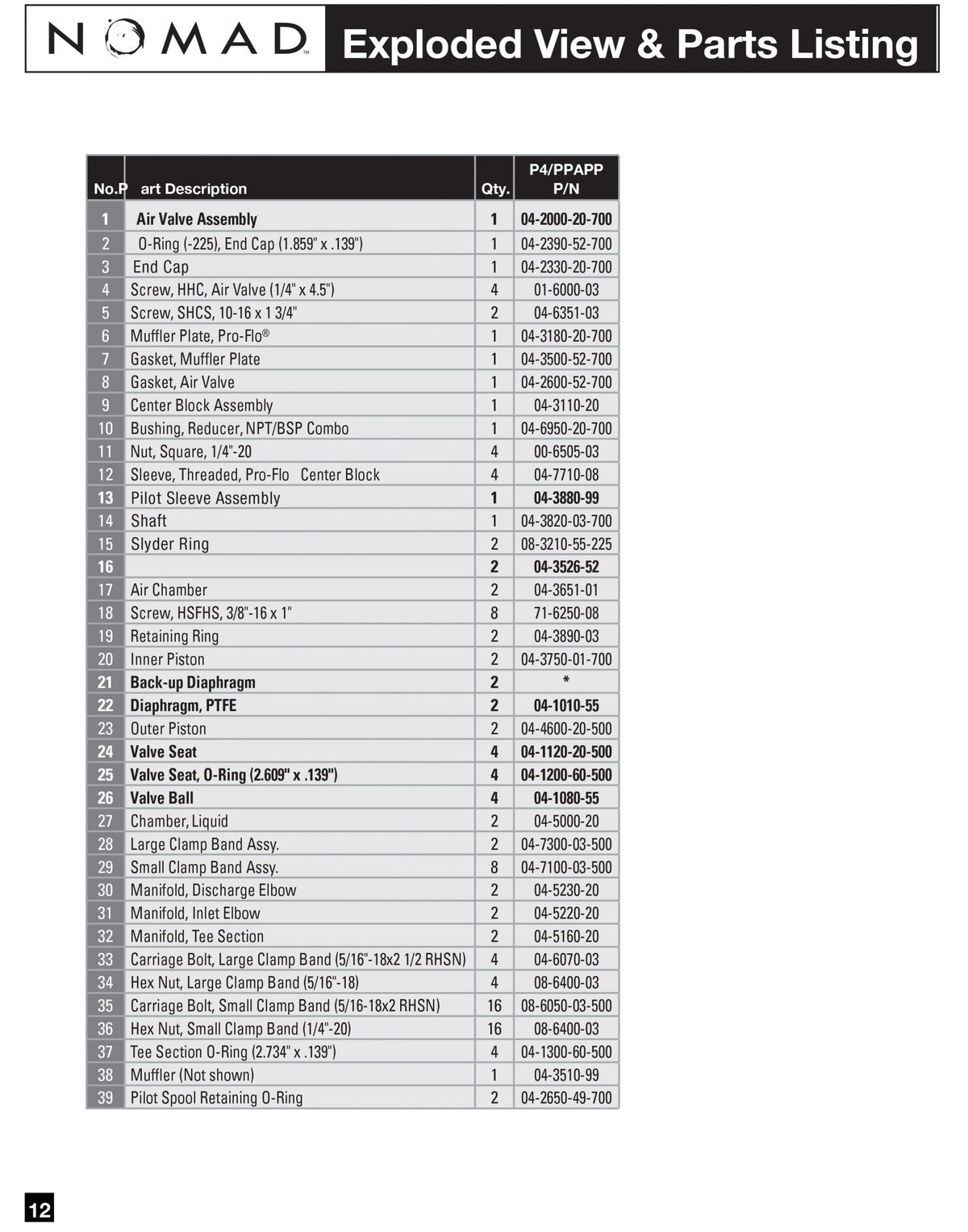 NOMAD™ Exploded View & Parts Listing

| No.P | art Description | Qty. | P4/PPAPP P/N |
|---|---|---|---|
| 1 | Air Valve Assembly | 1 | 04-2000-20-700 |
| 2 | O-Ring (-225), End Cap (1.859" x .139") | 1 | 04-2390-52-700 |
| 3 | End Cap | 1 | 04-2330-20-700 |
| 4 | Screw, HHC, Air Valve (1/4" x 4.5") | 4 | 01-6000-03 |
| 5 | Screw, SHCS, 10-16 x 1 3/4" | 2 | 04-6351-03 |
| 6 | Muffler Plate, Pro-Flo® | 1 | 04-3180-20-700 |
| 7 | Gasket, Muffler Plate | 1 | 04-3500-52-700 |
| 8 | Gasket, Air Valve | 1 | 04-2600-52-700 |
| 9 | Center Block Assembly | 1 | 04-3110-20 |
| 10 | Bushing, Reducer, NPT/BSP Combo | 1 | 04-6950-20-700 |
| 11 | Nut, Square, 1/4"-20 | 4 | 00-6505-03 |
| 12 | Sleeve, Threaded, Pro-Flo Center Block | 4 | 04-7710-08 |
| 13 | Pilot Sleeve Assembly | 1 | 04-3880-99 |
| 14 | Shaft | 1 | 04-3820-03-700 |
| 15 | Slyder Ring | 2 | 08-3210-55-225 |
| 16 |  | 2 | 04-3526-52 |
| 17 | Air Chamber | 2 | 04-3651-01 |
| 18 | Screw, HSFHS, 3/8"-16 x 1" | 8 | 71-6250-08 |
| 19 | Retaining Ring | 2 | 04-3890-03 |
| 20 | Inner Piston | 2 | 04-3750-01-700 |
| 21 | Back-up Diaphragm | 2 | * |
| 22 | Diaphragm, PTFE | 2 | 04-1010-55 |
| 23 | Outer Piston | 2 | 04-4600-20-500 |
| 24 | Valve Seat | 4 | 04-1120-20-500 |
| 25 | Valve Seat, O-Ring (2.609" x .139") | 4 | 04-1200-60-500 |
| 26 | Valve Ball | 4 | 04-1080-55 |
| 27 | Chamber, Liquid | 2 | 04-5000-20 |
| 28 | Large Clamp Band Assy. | 2 | 04-7300-03-500 |
| 29 | Small Clamp Band Assy. | 8 | 04-7100-03-500 |
| 30 | Manifold, Discharge Elbow | 2 | 04-5230-20 |
| 31 | Manifold, Inlet Elbow | 2 | 04-5220-20 |
| 32 | Manifold, Tee Section | 2 | 04-5160-20 |
| 33 | Carriage Bolt, Large Clamp Band (5/16"-18x2 1/2 RHSN) | 4 | 04-6070-03 |
| 34 | Hex Nut, Large Clamp Band (5/16"-18) | 4 | 08-6400-03 |
| 35 | Carriage Bolt, Small Clamp Band (5/16-18x2 RHSN) | 16 | 08-6050-03-500 |
| 36 | Hex Nut, Small Clamp Band (1/4"-20) | 16 | 08-6400-03 |
| 37 | Tee Section O-Ring (2.734" x .139") | 4 | 04-1300-60-500 |
| 38 | Muffler (Not shown) | 1 | 04-3510-99 |
| 39 | Pilot Spool Retaining O-Ring | 2 | 04-2650-49-700 |

12